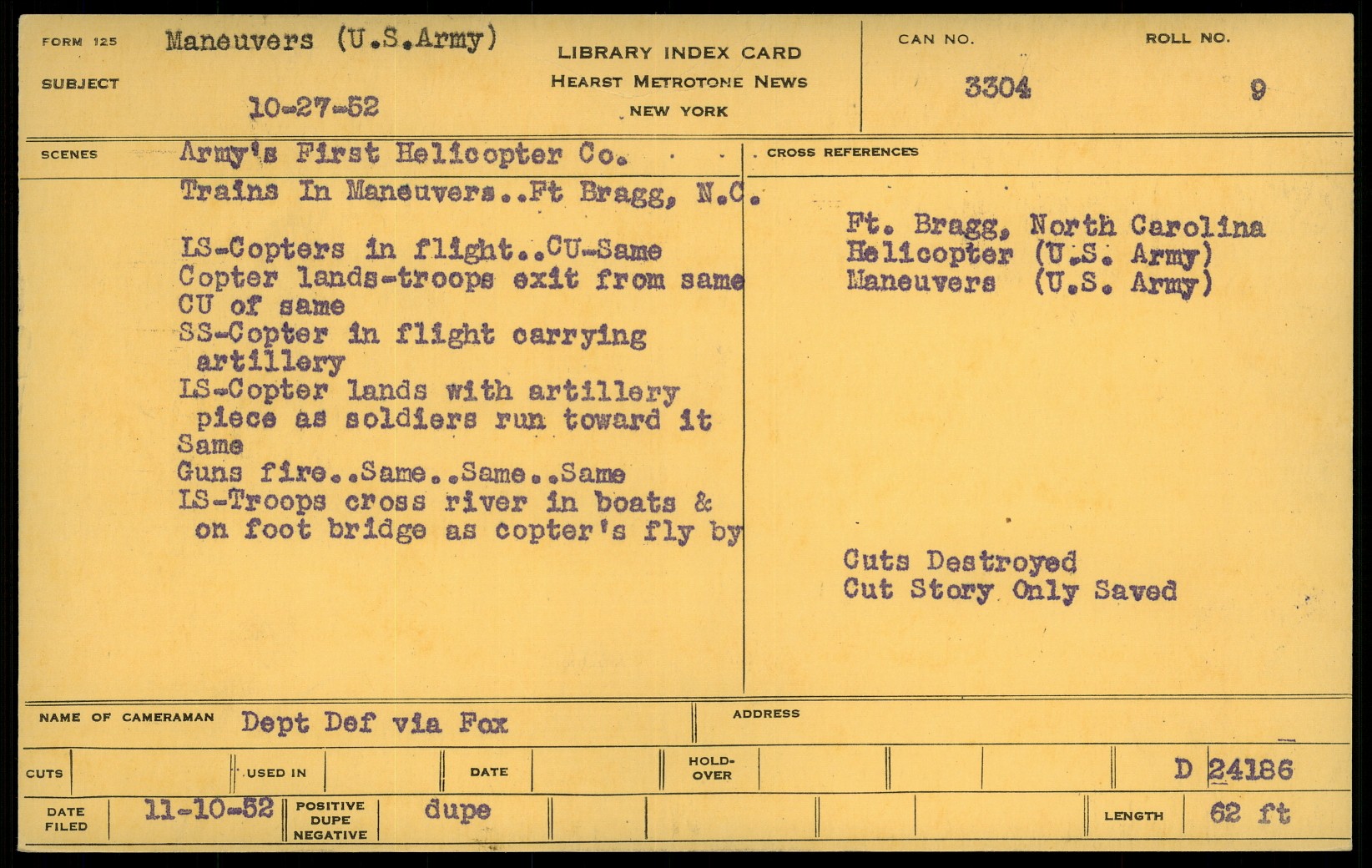 FORM 125
SUBJECT
Maneuvers (U.S.Army)
10-27-52

LIBRARY INDEX CARD
HEARST METROTONE NEWS
NEW YORK

CAN NO.
3304

ROLL NO.
9

SCENES
Army's First Helicopter Co.
Trains In Maneuvers..Ft Bragg, N.C.

LS-Copters in flight..CU-Same
Copter lands-troops exit from same
CU of same
SS-Copter in flight carrying artillery
LS-Copter lands with artillery piece as soldiers run toward it
Same
Guns fire..Same..Same..Same
LS-Troops cross river in boats & on foot bridge as copter's fly by

CROSS REFERENCES
Ft. Bragg, North Carolina
Helicopter (U.S. Army)
Maneuvers (U.S. Army)

Cuts Destroyed
Cut Story Only Saved

NAME OF CAMERAMAN Dept Def via Fox
ADDRESS

CUTS
USED IN
DATE
HOLD-OVER
D 24186

DATE FILED 11-10-52
POSITIVE
DUPE
NEGATIVE
dupe
LENGTH 62 ft